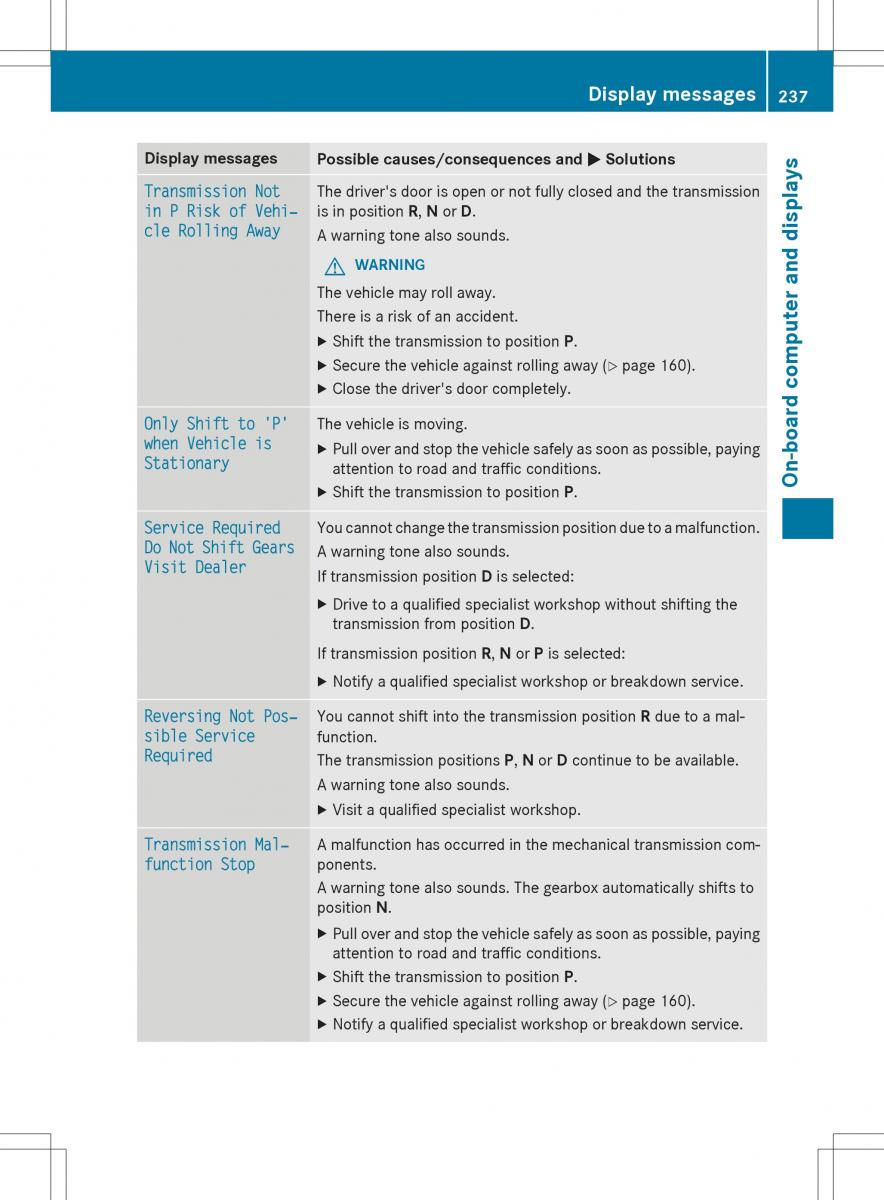 Display messages 237

On-board computer and displays

| Display messages | Possible causes/consequences and ▶ Solutions |
|---|---|
| Transmission Not in P Risk of Vehicle Rolling Away | The driver's door is open or not fully closed and the transmission is in position **R**, **N** or **D**. A warning tone also sounds. ⚠ WARNING The vehicle may roll away. There is a risk of an accident. ▶ Shift the transmission to position **P**. ▶ Secure the vehicle against rolling away (▷ page 160). ▶ Close the driver's door completely. |
| Only Shift to 'P' when Vehicle is Stationary | The vehicle is moving. ▶ Pull over and stop the vehicle safely as soon as possible, paying attention to road and traffic conditions. ▶ Shift the transmission to position **P**. |
| Service Required Do Not Shift Gears Visit Dealer | You cannot change the transmission position due to a malfunction. A warning tone also sounds. If transmission position **D** is selected: ▶ Drive to a qualified specialist workshop without shifting the transmission from position **D**. If transmission position **R**, **N** or **P** is selected: ▶ Notify a qualified specialist workshop or breakdown service. |
| Reversing Not Possible Service Required | You cannot shift into the transmission position **R** due to a malfunction. The transmission positions **P**, **N** or **D** continue to be available. A warning tone also sounds. ▶ Visit a qualified specialist workshop. |
| Transmission Malfunction Stop | A malfunction has occurred in the mechanical transmission components. A warning tone also sounds. The gearbox automatically shifts to position **N**. ▶ Pull over and stop the vehicle safely as soon as possible, paying attention to road and traffic conditions. ▶ Shift the transmission to position **P**. ▶ Secure the vehicle against rolling away (▷ page 160). ▶ Notify a qualified specialist workshop or breakdown service. |